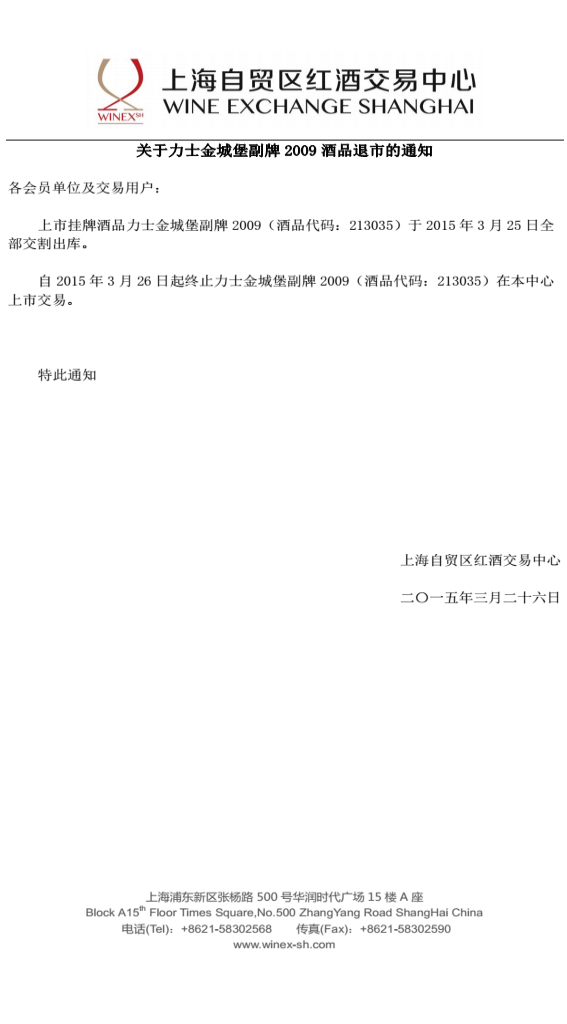 WINEXSH

上海自贸区红酒交易中心
WINE EXCHANGE SHANGHAI

关于力士金城堡副牌2009酒品退市的通知

各会员单位及交易用户：

上市挂牌酒品力士金城堡副牌2009（酒品代码：213035）于2015年3月25日全部交割出库。

自2015年3月26日起终止力士金城堡副牌2009（酒品代码：213035）在本中心上市交易。

特此通知

上海自贸区红酒交易中心

二〇一五年三月二十六日

上海浦东新区张杨路500号华润时代广场15楼A座
Block A15$^{th}$ Floor Times Square,No.500 ZhangYang Road ShangHai China
电话(Tel)：+8621-58302568 传真(Fax)：+8621-58302590
www.winex-sh.com